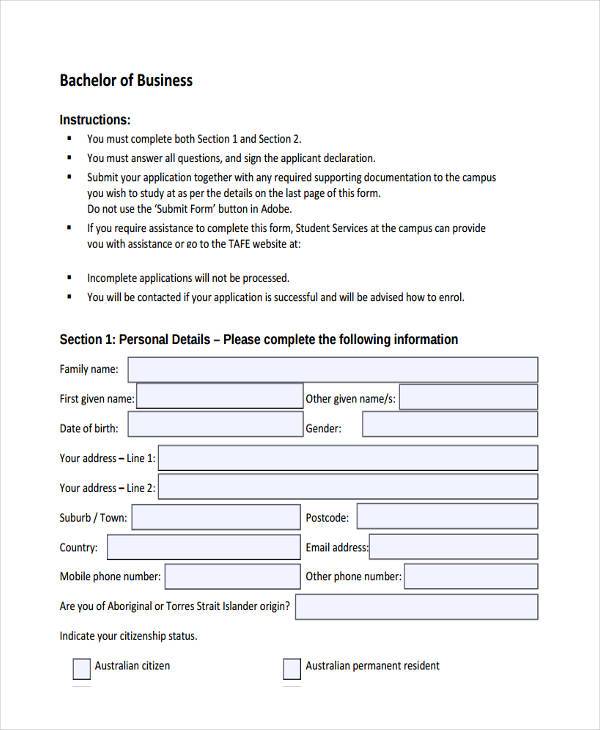 Bachelor of Business

Instructions:

▪ You must complete both Section 1 and Section 2.
▪ You must answer all questions, and sign the applicant declaration.
▪ Submit your application together with any required supporting documentation to the campus you wish to study at as per the details on the last page of this form. Do not use the 'Submit Form' button in Adobe.
▪ If you require assistance to complete this form, Student Services at the campus can provide you with assistance or go to the TAFE website at:
▪ Incomplete applications will not be processed.
▪ You will be contacted if your application is successful and will be advised how to enrol.

Section 1: Personal Details – Please complete the following information

Family name:

First given name: Other given name/s:

Date of birth: Gender:

Your address – Line 1:

Your address – Line 2:

Suburb / Town: Postcode:

Country: Email address:

Mobile phone number: Other phone number:

Are you of Aboriginal or Torres Strait Islander origin?

Indicate your citizenship status.

Australian citizen Australian permanent resident